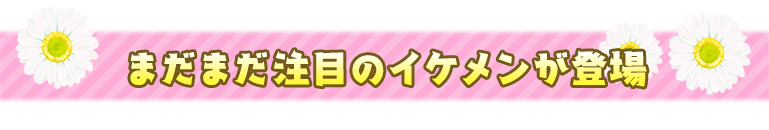 まだまだ注目のイケメンが登場